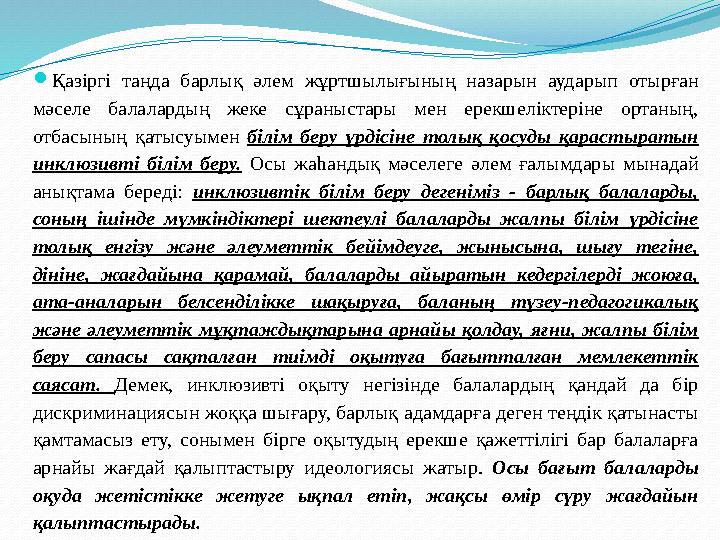 Қазіргі таңда барлық әлем жұртшылығының назарын аударып отырған мәселе балалардың жеке сұраныстары мен ерекшеліктеріне ортаның, отбасының қатысуымен білім беру үрдісіне толық қосуды қарастыратын инклюзивті білім беру. Осы жаһандық мәселеге әлем ғалымдары мынадай анықтама береді: инклюзивтік білім беру дегеніміз - барлық балаларды, соның ішінде мүмкіндіктері шектеулі балаларды жалпы білім үрдісіне толық енгізу және әлеуметтік бейімдеуге, жынысына, шығу тегіне, дініне, жағдайына қарамай, балаларды айыратын кедергілерді жоюға, ата-аналарын белсенділікке шақыруға, баланың түзеу-педагогикалық және әлеуметтік мұқтаждықтарына арнайы қолдау, яғни, жалпы білім беру сапасы сақталған тиімді оқытуға бағытталған мемлекеттік саясат. Демек, инклюзивті оқыту негізінде балалардың қандай да бір дискриминациясын жоққа шығару, барлық адамдарға деген теңдік қатынасты қамтамасыз ету, сонымен бірге оқытудың ерекше қажеттілігі бар балаларға арнайы жағдай қалыптастыру идеологиясы жатыр. Осы бағыт балаларды оқуда жетістікке жетуге ықпал етіп, жақсы өмір сүру жағдайын қалыптастырады.